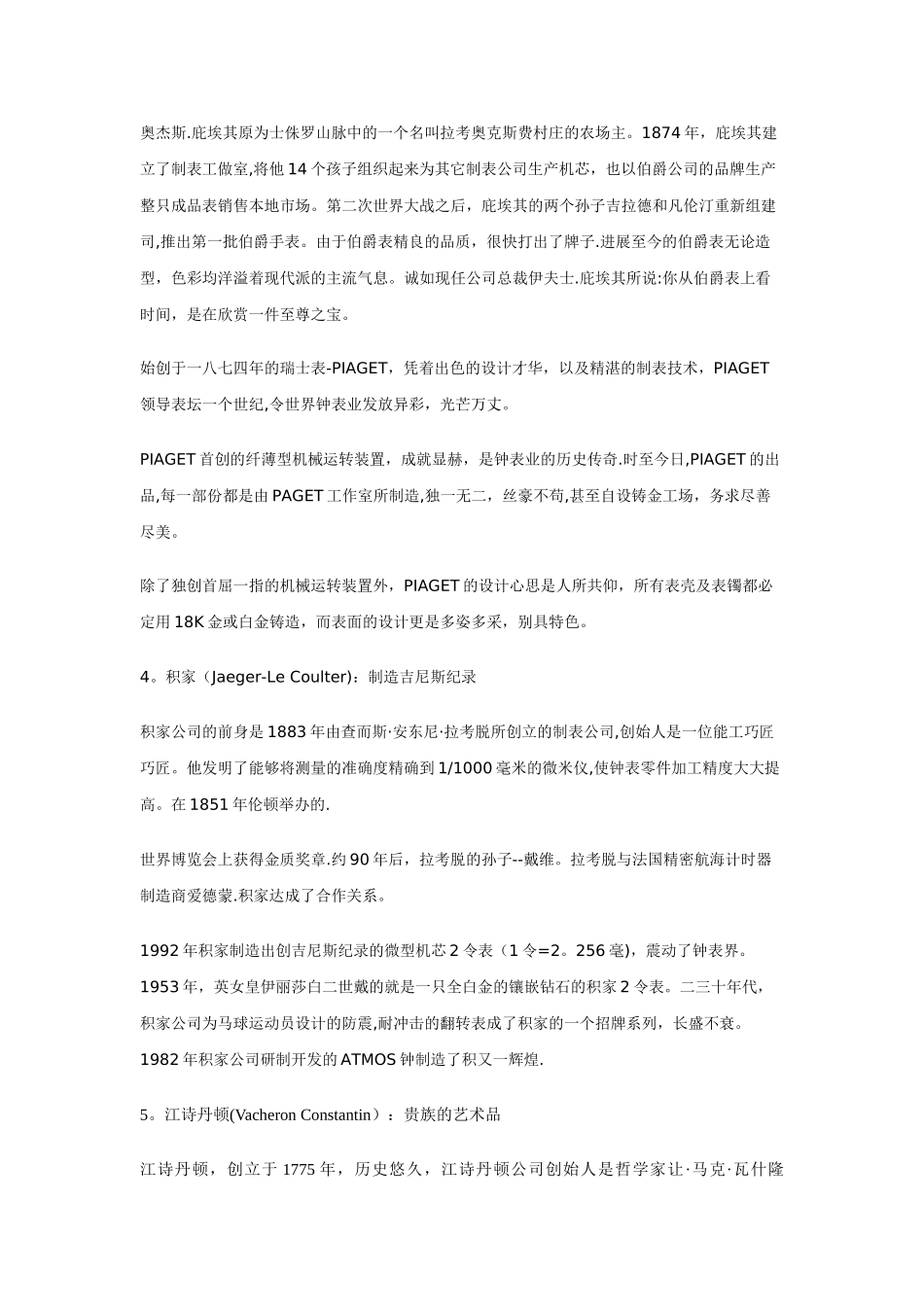 奥杰斯.庇埃其原为士侏罗山脉中的一个名叫拉考奥克斯费村庄的农场主。1874 年，庇埃其建立了制表工做室,将他 14 个孩子组织起来为其它制表公司生产机芯，也以伯爵公司的品牌生产整只成品表销售本地市场。第二次世界大战之后，庇埃其的两个孙子吉拉德和凡伦汀重新组建司,推出第一批伯爵手表。由于伯爵表精良的品质，很快打出了牌子.进展至今的伯爵表无论造型，色彩均洋溢着现代派的主流气息。诚如现任公司总裁伊夫士.庇埃其所说:你从伯爵表上看时间，是在欣赏一件至尊之宝。

始创于一八七四年的瑞士表-PIAGET，凭着出色的设计才华，以及精湛的制表技术，PIAGET 领导表坛一个世纪,令世界钟表业发放异彩，光芒万丈。

PIAGET 首创的纤薄型机械运转装置，成就显赫，是钟表业的历史传奇.时至今日,PIAGET 的出品,每一部份都是由 PAGET 工作室所制造,独一无二，丝豪不苟,甚至自设铸金工场，务求尽善尽美。

除了独创首屈一指的机械运转装置外，PIAGET 的设计心思是人所共仰，所有表壳及表镯都必定用 18K 金或白金铸造，而表面的设计更是多姿多采，别具特色。

4。积家（Jaeger-Le Coulter)：制造吉尼斯纪录

积家公司的前身是 1883 年由查而斯·安东尼·拉考脱所创立的制表公司,创始人是一位能工巧匠巧匠。他发明了能够将测量的准确度精确到 1/1000 毫米的微米仪,使钟表零件加工精度大大提高。在 1851 年伦顿举办的.

世界博览会上获得金质奖章.约 90 年后，拉考脱的孙子--戴维。拉考脱与法国精密航海计时器制造商爱德蒙.积家达成了合作关系。

1992 年积家制造出创吉尼斯纪录的微型机芯 2 令表（1 令=2。256 毫)，震动了钟表界。1953 年，英女皇伊丽莎白二世戴的就是一只全白金的镶嵌钻石的积家 2 令表。二三十年代，积家公司为马球运动员设计的防震,耐冲击的翻转表成了积家的一个招牌系列，长盛不衰。1982 年积家公司研制开发的 ATMOS 钟制造了积又一辉煌.

5。江诗丹顿(Vacheron Constantin）：贵族的艺术品

江诗丹顿，创立于 1775 年，历史悠久，江诗丹顿公司创始人是哲学家让·马克·瓦什隆